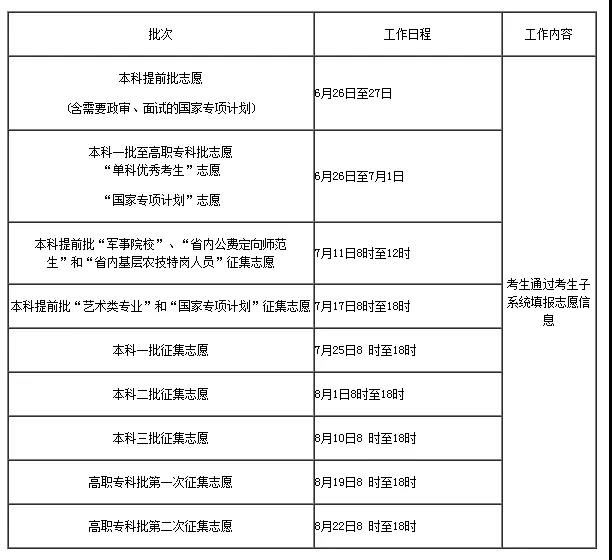 | 批次 | 工作日程 | 工作内容 |
|---|---|---|
| 本科提前批志愿 (含需要政审、面试的国家专项计划) | 6月26日至27日 | 考生通过考生子系统填报志愿信息 |
| 本科一批至高职专科批志愿 “单科优秀考生”志愿 “国家专项计划”志愿 | 6月26日至7月1日 | |
| 本科提前批“军事院校”、“省内公费定向师范生”和“省内基层农技特岗人员”征集志愿 | 7月11日8时至12时 | |
| 本科提前批“艺术类专业”和“国家专项计划”征集志愿 | 7月17日8时至18时 | |
| 本科一批征集志愿 | 7月25日8 时至18时 | |
| 本科二批征集志愿 | 8月1日8时至18时 | |
| 本科三批征集志愿 | 8月10日8 时至18时 | |
| 高职专科批第一次征集志愿 | 8月19日8 时至18时 | |
| 高职专科批第二次征集志愿 | 8月22日8 时至18时 | |